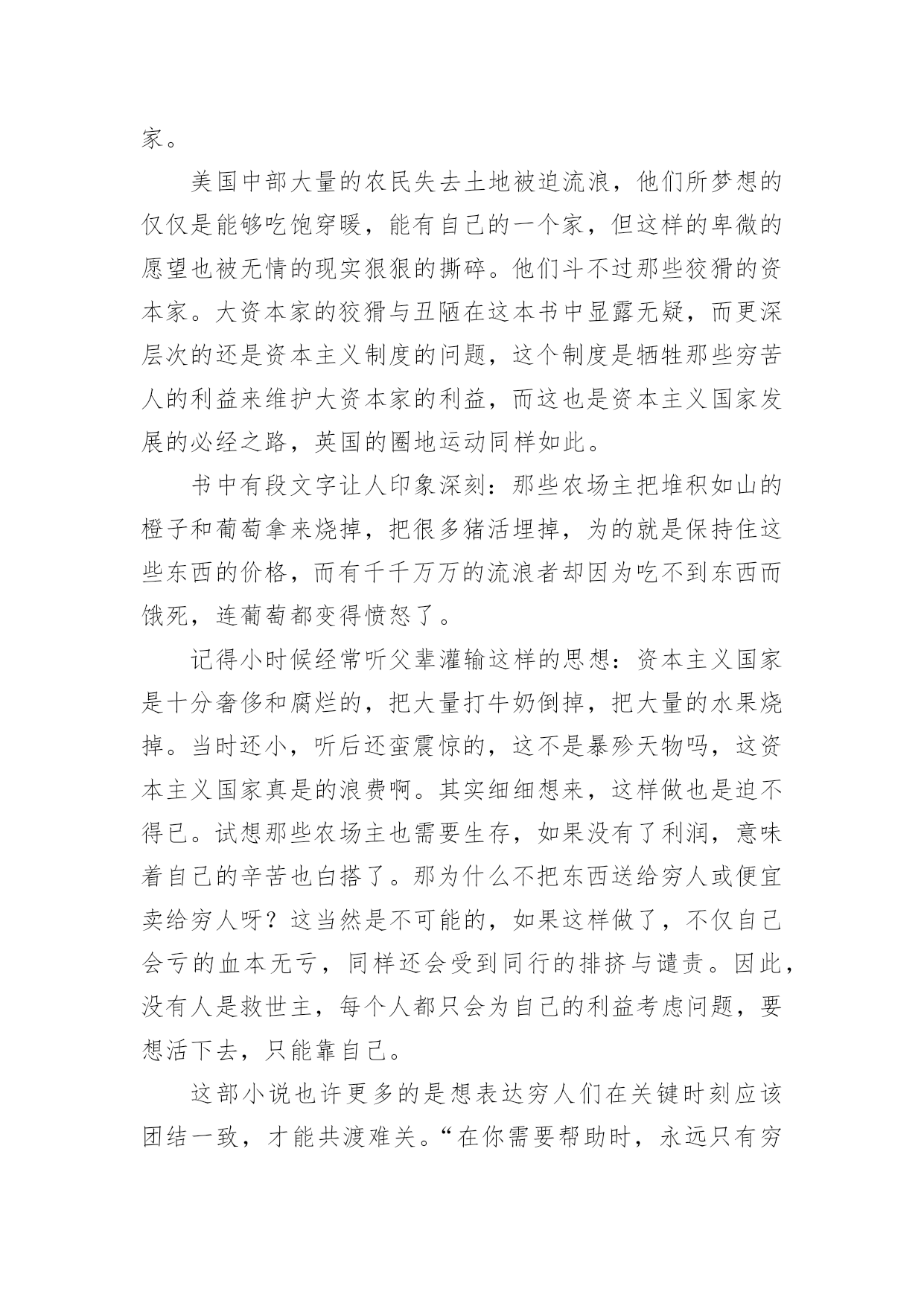 家。

美国中部大量的农民失去土地被迫流浪，他们所梦想的仅仅是能够吃饱穿暖，能有自己的一个家，但这样的卑微的愿望也被无情的现实狠狠的撕碎。他们斗不过那些狡猾的资本家。大资本家的狡猾与丑陋在这本书中显露无疑，而更深层次的还是资本主义制度的问题，这个制度是牺牲那些穷苦人的利益来维护大资本家的利益，而这也是资本主义国家发展的必经之路，英国的圈地运动同样如此。

书中有段文字让人印象深刻：那些农场主把堆积如山的橙子和葡萄拿来烧掉，把很多猪活埋掉，为的就是保持住这些东西的价格，而有千千万万的流浪者却因为吃不到东西而饿死，连葡萄都变得愤怒了。

记得小时候经常听父辈灌输这样的思想：资本主义国家是十分奢侈和腐烂的，把大量打牛奶倒掉，把大量的水果烧掉。当时还小，听后还蛮震惊的，这不是暴殄天物吗，这资本主义国家真是的浪费啊。其实细细想来，这样做也是迫不得已。试想那些农场主也需要生存，如果没有了利润，意味着自己的辛苦也白搭了。那为什么不把东西送给穷人或便宜卖给穷人呀？这当然是不可能的，如果这样做了，不仅自己会亏的血本无亏，同样还会受到同行的排挤与谴责。因此，没有人是救世主，每个人都只会为自己的利益考虑问题，要想活下去，只能靠自己。

这部小说也许更多的是想表达穷人们在关键时刻应该团结一致，才能共渡难关。“在你需要帮助时，永远只有穷